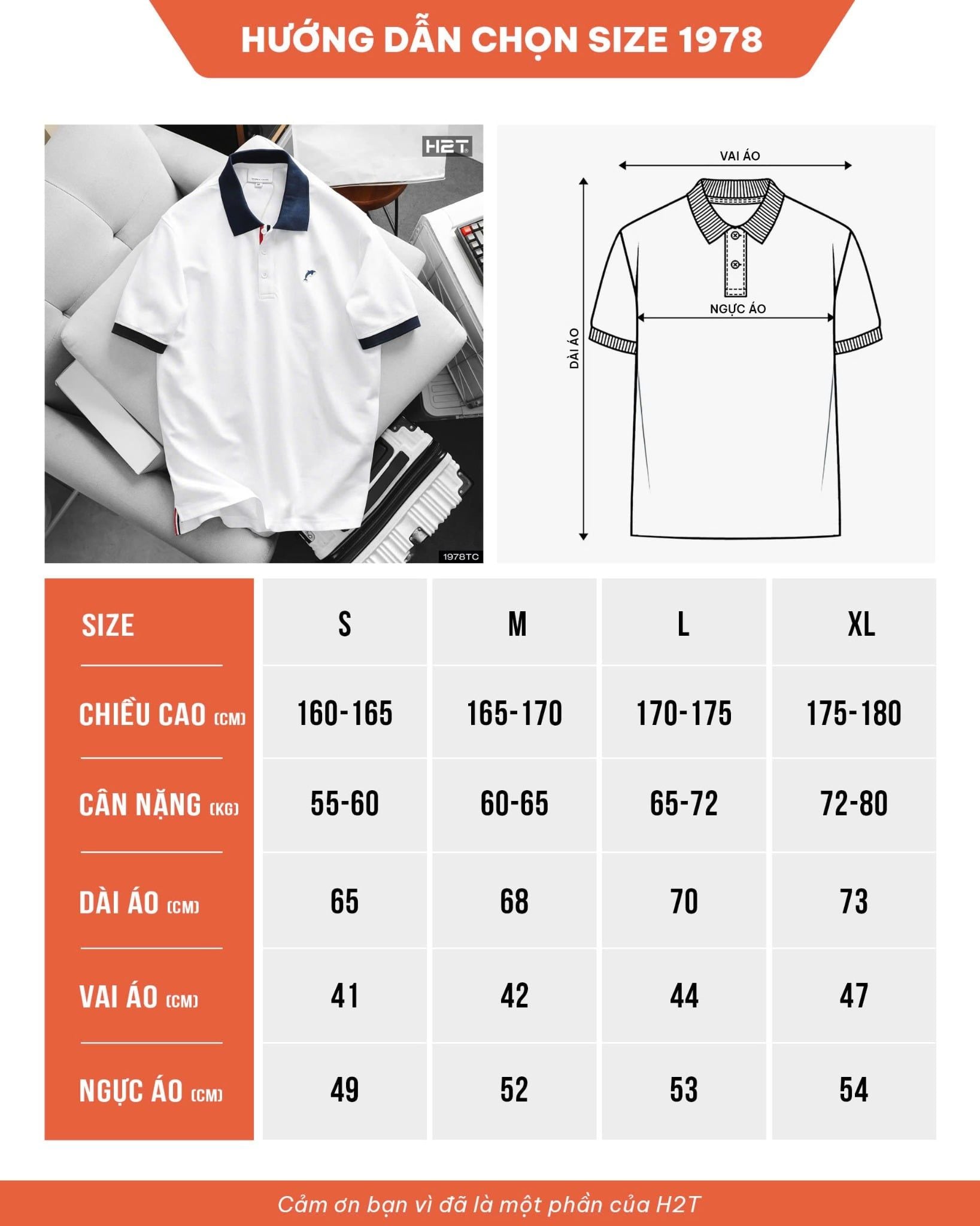 HƯỚNG DẪN CHỌN SIZE 1978

H2T

1978TC

VAI ÁO

NGỰC ÁO

DÀI ÁO

| SIZE | S | M | L | XL |
|---|---|---|---|---|
| CHIỀU CAO (CM) | 160-165 | 165-170 | 170-175 | 175-180 |
| CÂN NẶNG (KG) | 55-60 | 60-65 | 65-72 | 72-80 |
| DÀI ÁO (CM) | 65 | 68 | 70 | 73 |
| VAI ÁO (CM) | 41 | 42 | 44 | 47 |
| NGỰC ÁO (CM) | 49 | 52 | 53 | 54 |

Cảm ơn bạn vì đã là một phần của H2T